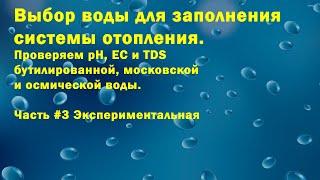 Выбор воды для заполнения системы отопления.
Проверяем pH, EC и TDS бутилированной, московской и осмической воды.

Часть #3 Экспериментальная